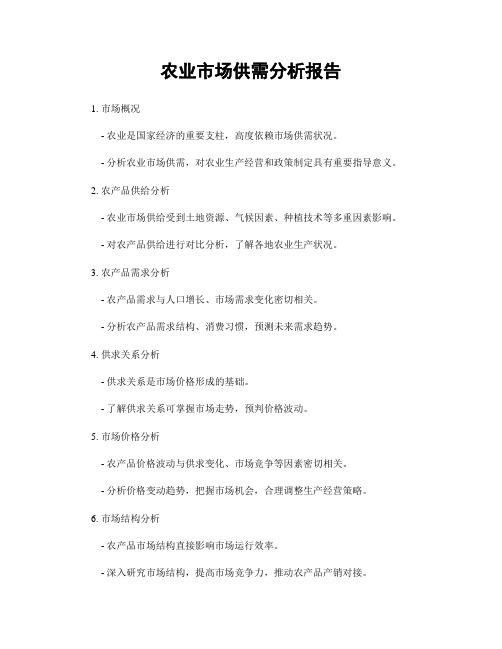 农业市场供需分析报告

1. 市场概况

- 农业是国家经济的重要支柱，高度依赖市场供需状况。

- 分析农业市场供需，对农业生产经营和政策制定具有重要指导意义。

2. 农产品供给分析

- 农业市场供给受到土地资源、气候因素、种植技术等多重因素影响。

- 对农产品供给进行对比分析，了解各地农业生产状况。

3. 农产品需求分析

- 农产品需求与人口增长、市场需求变化密切相关。

- 分析农产品需求结构、消费习惯，预测未来需求趋势。

4. 供求关系分析

- 供求关系是市场价格形成的基础。

- 了解供求关系可掌握市场走势，预判价格波动。

5. 市场价格分析

- 农产品价格波动与供求变化、市场竞争等因素密切相关。

- 分析价格变动趋势，把握市场机会，合理调整生产经营策略。

6. 市场结构分析

- 农产品市场结构直接影响市场运行效率。

- 深入研究市场结构，提高市场竞争力，推动农产品产销对接。